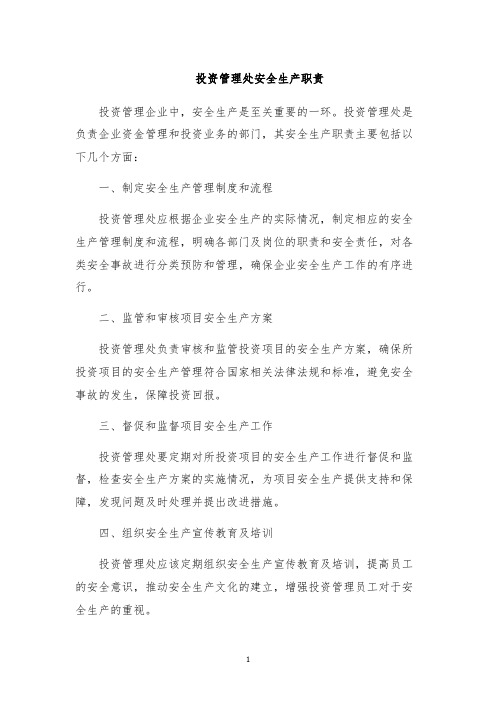 投资管理处安全生产职责

投资管理企业中，安全生产是至关重要的一环。投资管理处是负责企业资金管理和投资业务的部门，其安全生产职责主要包括以下几个方面：

一、制定安全生产管理制度和流程

投资管理处应根据企业安全生产的实际情况，制定相应的安全生产管理制度和流程，明确各部门及岗位的职责和安全责任，对各类安全事故进行分类预防和管理，确保企业安全生产工作的有序进行。

二、监管和审核项目安全生产方案

投资管理处负责审核和监管投资项目的安全生产方案，确保所投资项目的安全生产管理符合国家相关法律法规和标准，避免安全事故的发生，保障投资回报。

三、督促和监督项目安全生产工作

投资管理处要定期对所投资项目的安全生产工作进行督促和监督，检查安全生产方案的实施情况，为项目安全生产提供支持和保障，发现问题及时处理并提出改进措施。

四、组织安全生产宣传教育及培训

投资管理处应该定期组织安全生产宣传教育及培训，提高员工的安全意识，推动安全生产文化的建立，增强投资管理员工对于安全生产的重视。

1